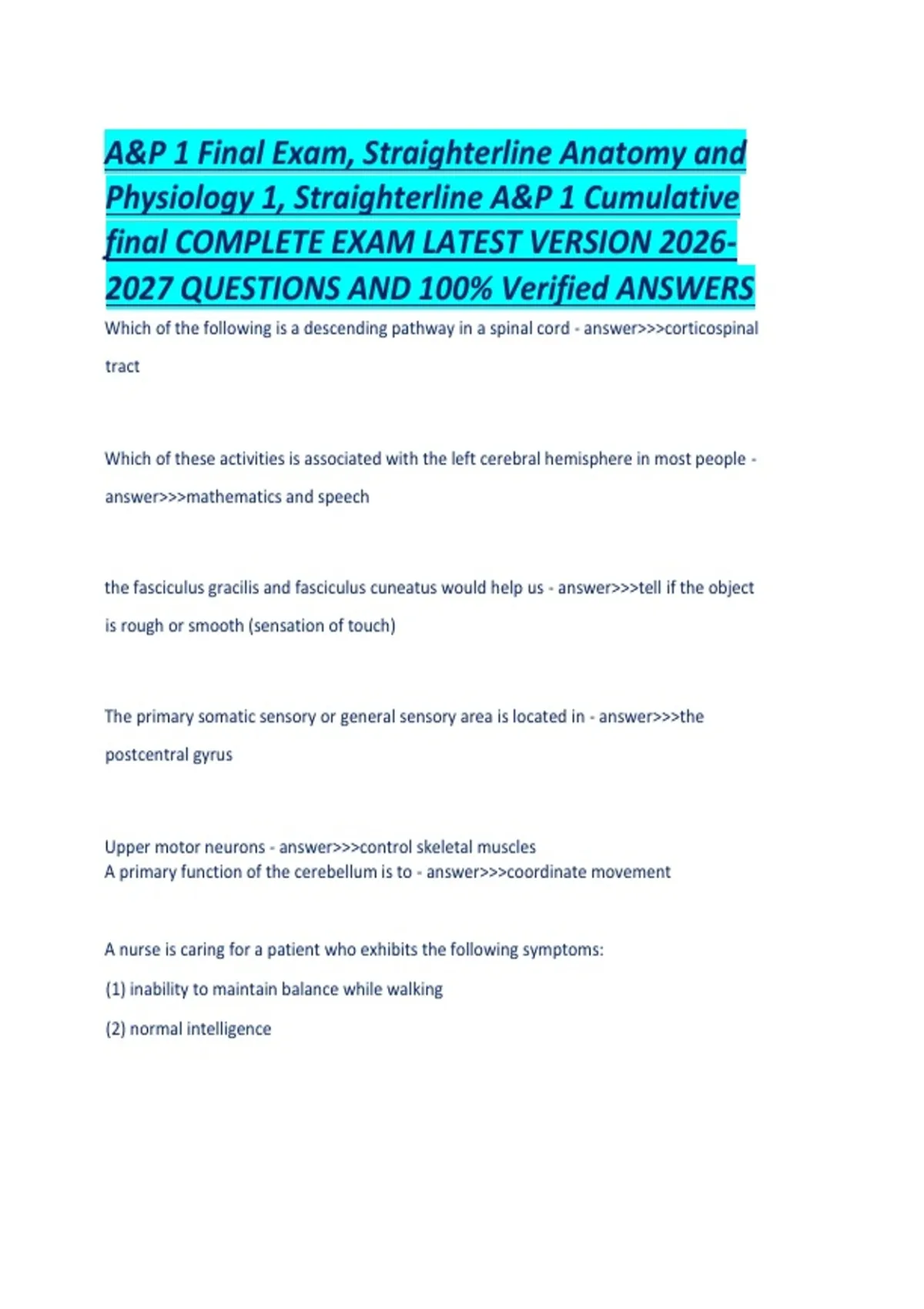 A&P 1 Final Exam, Straighterline Anatomy and Physiology 1, Straighterline A&P 1 Cumulative final COMPLETE EXAM LATEST VERSION 2026-2027 QUESTIONS AND 100% Verified ANSWERS

Which of the following is a descending pathway in a spinal cord - answer>>>corticospinal tract

Which of these activities is associated with the left cerebral hemisphere in most people - answer>>>mathematics and speech

the fasciculus gracilis and fasciculus cuneatus would help us - answer>>>tell if the object is rough or smooth (sensation of touch)

The primary somatic sensory or general sensory area is located in - answer>>>the postcentral gyrus

Upper motor neurons - answer>>>control skeletal muscles
A primary function of the cerebellum is to - answer>>>coordinate movement

A nurse is caring for a patient who exhibits the following symptoms:

(1) inability to maintain balance while walking

(2) normal intelligence